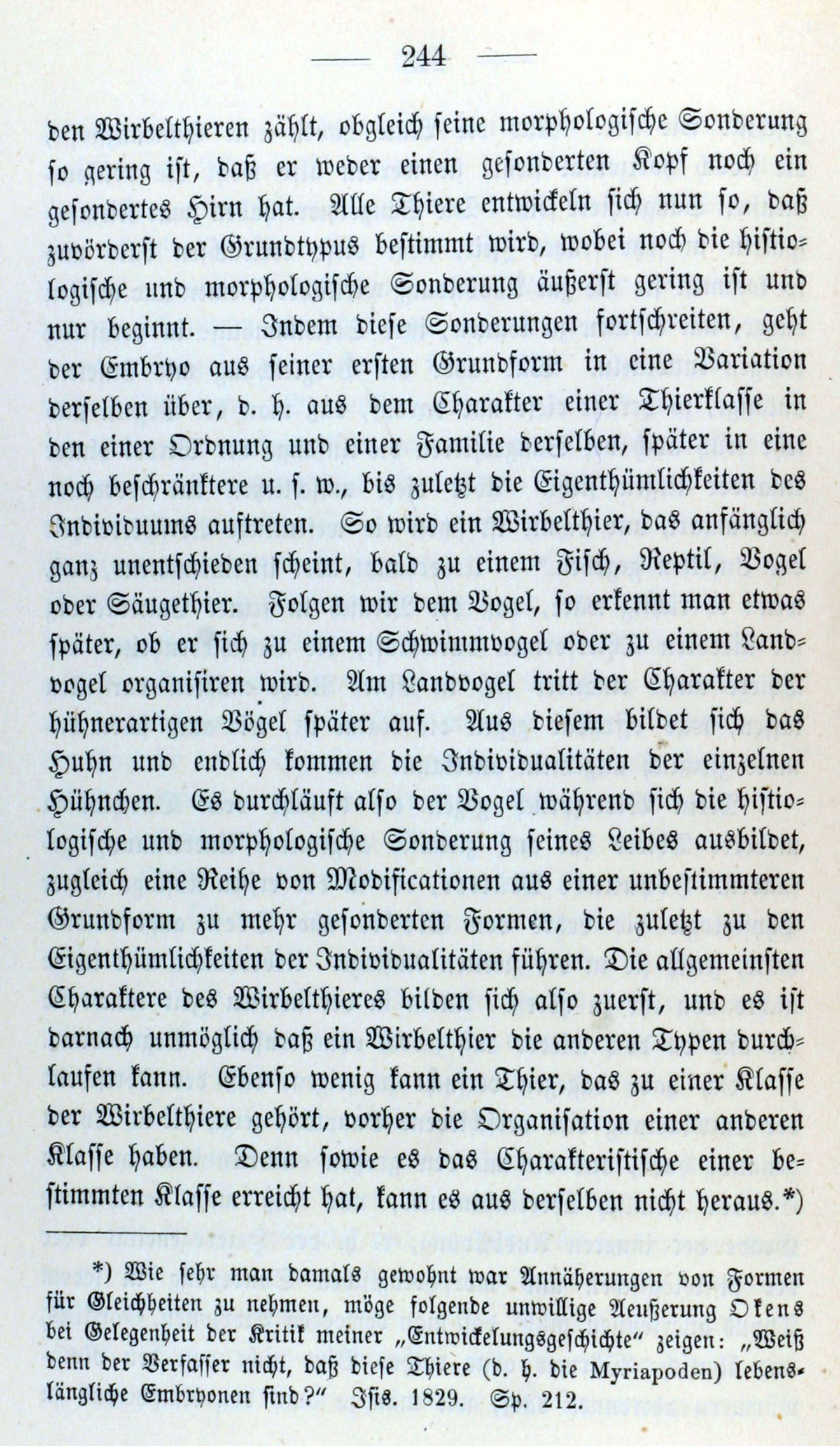 — 244 —

den Wirbelthieren zählt, obgleich seine morphologische Sonderung so gering ist, daß er weder einen gesonderten Kopf noch ein gesondertes Hirn hat. Alle Thiere entwickeln sich nun so, daß zuvörderst der Grundtypus bestimmt wird, wobei noch die histiologische und morphologische Sonderung äußerst gering ist und nur beginnt. — Indem diese Sonderungen fortschreiten, geht der Embryo aus seiner ersten Grundform in eine Variation derselben über, d. h. aus dem Charakter einer Thierklasse in den einer Ordnung und einer Familie derselben, später in eine noch beschränktere u. s. w., bis zuletzt die Eigenthümlichkeiten des Individuums auftreten. So wird ein Wirbelthier, das anfänglich ganz unentschieden scheint, bald zu einem Fisch, Reptil, Vogel oder Säugethier. Folgen wir dem Vogel, so erkennt man etwas später, ob er sich zu einem Schwimmvogel oder zu einem Landvogel organisiren wird. Am Landvogel tritt der Charakter der hühnerartigen Vögel später auf. Aus diesem bildet sich das Huhn und endlich kommen die Individualitäten der einzelnen Hühnchen. Es durchläuft also der Vogel während sich die histiologische und morphologische Sonderung seines Leibes ausbildet, zugleich eine Reihe von Modificationen aus einer unbestimmteren Grundform zu mehr gesonderten Formen, die zuletzt zu den Eigenthümlichkeiten der Individualitäten führen. Die allgemeinsten Charaktere des Wirbelthieres bilden sich also zuerst, und es ist darnach unmöglich daß ein Wirbelthier die anderen Typen durchlaufen kann. Ebenso wenig kann ein Thier, das zu einer Klasse der Wirbelthiere gehört, vorher die Organisation einer anderen Klasse haben. Denn sowie es das Charakteristische einer bestimmten Klasse erreicht hat, kann es aus derselben nicht heraus.*)

*) Wie sehr man damals gewohnt war Annäherungen von Formen für Gleichheiten zu nehmen, möge folgende unwillige Aeußerung Okens bei Gelegenheit der Kritik meiner „Entwickelungsgeschichte" zeigen: „Weiß denn der Verfasser nicht, daß diese Thiere (d. h. die Myriapoden) lebenslängliche Embryonen sind?" Isis. 1829. Sp. 212.